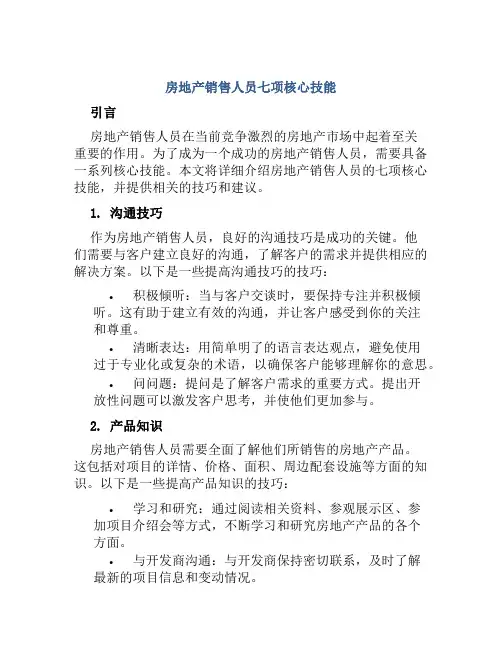 房地产销售人员七项核心技能

引言

房地产销售人员在当前竞争激烈的房地产市场中起着至关重要的作用。为了成为一个成功的房地产销售人员，需要具备一系列核心技能。本文将详细介绍房地产销售人员的七项核心技能，并提供相关的技巧和建议。

1. 沟通技巧

作为房地产销售人员，良好的沟通技巧是成功的关键。他们需要与客户建立良好的沟通，了解客户的需求并提供相应的解决方案。以下是一些提高沟通技巧的技巧：

• 积极倾听：当与客户交谈时，要保持专注并积极倾听。这有助于建立有效的沟通，并让客户感受到你的关注和尊重。

• 清晰表达：用简单明了的语言表达观点，避免使用过于专业化或复杂的术语，以确保客户能够理解你的意思。

• 问问题：提问是了解客户需求的重要方式。提出开放性问题可以激发客户思考，并使他们更加参与。

2. 产品知识

房地产销售人员需要全面了解他们所销售的房地产产品。这包括对项目的详情、价格、面积、周边配套设施等方面的知识。以下是一些提高产品知识的技巧：

• 学习和研究：通过阅读相关资料、参观展示区、参加项目介绍会等方式，不断学习和研究房地产产品的各个方面。

• 与开发商沟通：与开发商保持密切联系，及时了解最新的项目信息和变动情况。